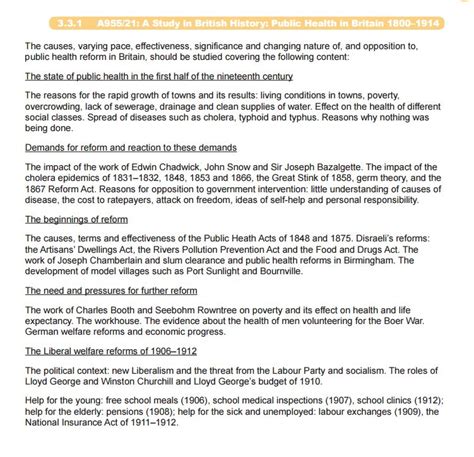 3.3.1 A955/21: A Study in British History: Public Health in Britain 1800–1914

The causes, varying pace, effectiveness, significance and changing nature of, and opposition to, public health reform in Britain, should be studied covering the following content:

The state of public health in the first half of the nineteenth century

The reasons for the rapid growth of towns and its results: living conditions in towns, poverty, overcrowding, lack of sewerage, drainage and clean supplies of water. Effect on the health of different social classes. Spread of diseases such as cholera, typhoid and typhus. Reasons why nothing was being done.

Demands for reform and reaction to these demands

The impact of the work of Edwin Chadwick, John Snow and Sir Joseph Bazalgette. The impact of the cholera epidemics of 1831–1832, 1848, 1853 and 1866, the Great Stink of 1858, germ theory, and the 1867 Reform Act. Reasons for opposition to government intervention: little understanding of causes of disease, the cost to ratepayers, attack on freedom, ideas of self-help and personal responsibility.

The beginnings of reform

The causes, terms and effectiveness of the Public Heath Acts of 1848 and 1875. Disraeli's reforms: the Artisans' Dwellings Act, the Rivers Pollution Prevention Act and the Food and Drugs Act. The work of Joseph Chamberlain and slum clearance and public health reforms in Birmingham. The development of model villages such as Port Sunlight and Bournville.

The need and pressures for further reform

The work of Charles Booth and Seebohm Rowntree on poverty and its effect on health and life expectancy. The workhouse. The evidence about the health of men volunteering for the Boer War. German welfare reforms and economic progress.

The Liberal welfare reforms of 1906–1912

The political context: new Liberalism and the threat from the Labour Party and socialism. The roles of Lloyd George and Winston Churchill and Lloyd George's budget of 1910.

Help for the young: free school meals (1906), school medical inspections (1907), school clinics (1912); help for the elderly: pensions (1908); help for the sick and unemployed: labour exchanges (1909), the National Insurance Act of 1911–1912.